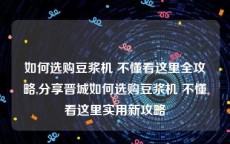 如何选购豆浆机 不懂看这里全攻略,分享晋城如何选购豆浆机 不懂看这里实用新攻略